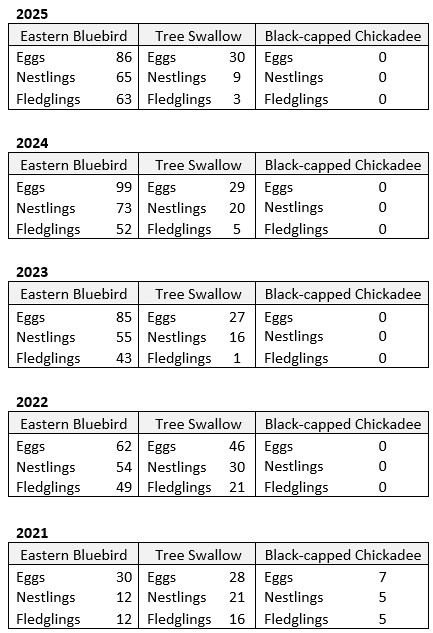 **2025**

| Eastern Bluebird | | Tree Swallow | | Black-capped Chickadee | |
|---|---|---|---|---|---|
| Eggs | 86 | Eggs | 30 | Eggs | 0 |
| Nestlings | 65 | Nestlings | 9 | Nestlings | 0 |
| Fledglings | 63 | Fledglings | 3 | Fledglings | 0 |

**2024**

| Eastern Bluebird | | Tree Swallow | | Black-capped Chickadee | |
|---|---|---|---|---|---|
| Eggs | 99 | Eggs | 29 | Eggs | 0 |
| Nestlings | 73 | Nestlings | 20 | Nestlings | 0 |
| Fledglings | 52 | Fledglings | 5 | Fledglings | 0 |

**2023**

| Eastern Bluebird | | Tree Swallow | | Black-capped Chickadee | |
|---|---|---|---|---|---|
| Eggs | 85 | Eggs | 27 | Eggs | 0 |
| Nestlings | 55 | Nestlings | 16 | Nestlings | 0 |
| Fledglings | 43 | Fledglings | 1 | Fledglings | 0 |

**2022**

| Eastern Bluebird | | Tree Swallow | | Black-capped Chickadee | |
|---|---|---|---|---|---|
| Eggs | 62 | Eggs | 46 | Eggs | 0 |
| Nestlings | 54 | Nestlings | 30 | Nestlings | 0 |
| Fledglings | 49 | Fledglings | 21 | Fledglings | 0 |

**2021**

| Eastern Bluebird | | Tree Swallow | | Black-capped Chickadee | |
|---|---|---|---|---|---|
| Eggs | 30 | Eggs | 28 | Eggs | 7 |
| Nestlings | 12 | Nestlings | 21 | Nestlings | 5 |
| Fledglings | 12 | Fledglings | 16 | Fledglings | 5 |